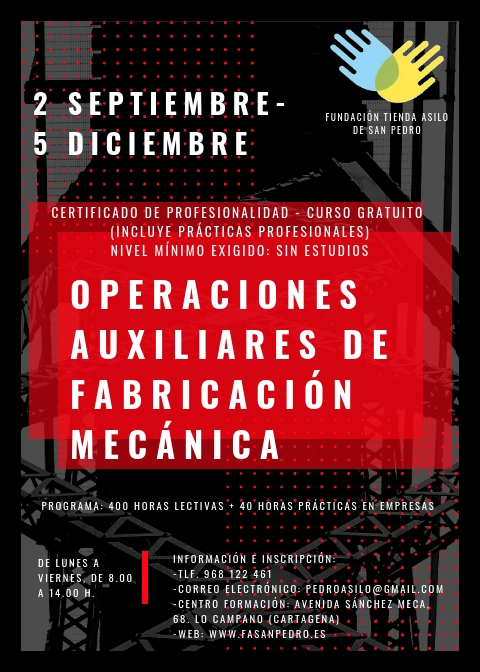 2 SEPTIEMBRE-
5 DICIEMBRE

FUNDACIÓN TIENDA ASILO
DE SAN PEDRO

CERTIFICADO DE PROFESIONALIDAD - CURSO GRATUITO
(INCLUYE PRÁCTICAS PROFESIONALES)
NIVEL MÍNIMO EXIGIDO: SIN ESTUDIOS

OPERACIONES AUXILIARES DE FABRICACIÓN MECÁNICA

PROGRAMA: 400 HORAS LECTIVAS + 40 HORAS PRÁCTICAS EN EMPRESAS

DE LUNES A VIERNES, DE 8.00 A 14.00 H.

INFORMACIÓN E INSCRIPCIÓN:
-TLF. 968 122 461
-CORREO ELECTRÓNICO: PEDROASILO@GMAIL.COM
-CENTRO FORMACIÓN: AVENIDA SÁNCHEZ MECA, 68. LO CAMPANO (CARTAGENA)
-WEB: WWW.FASANPEDRO.ES